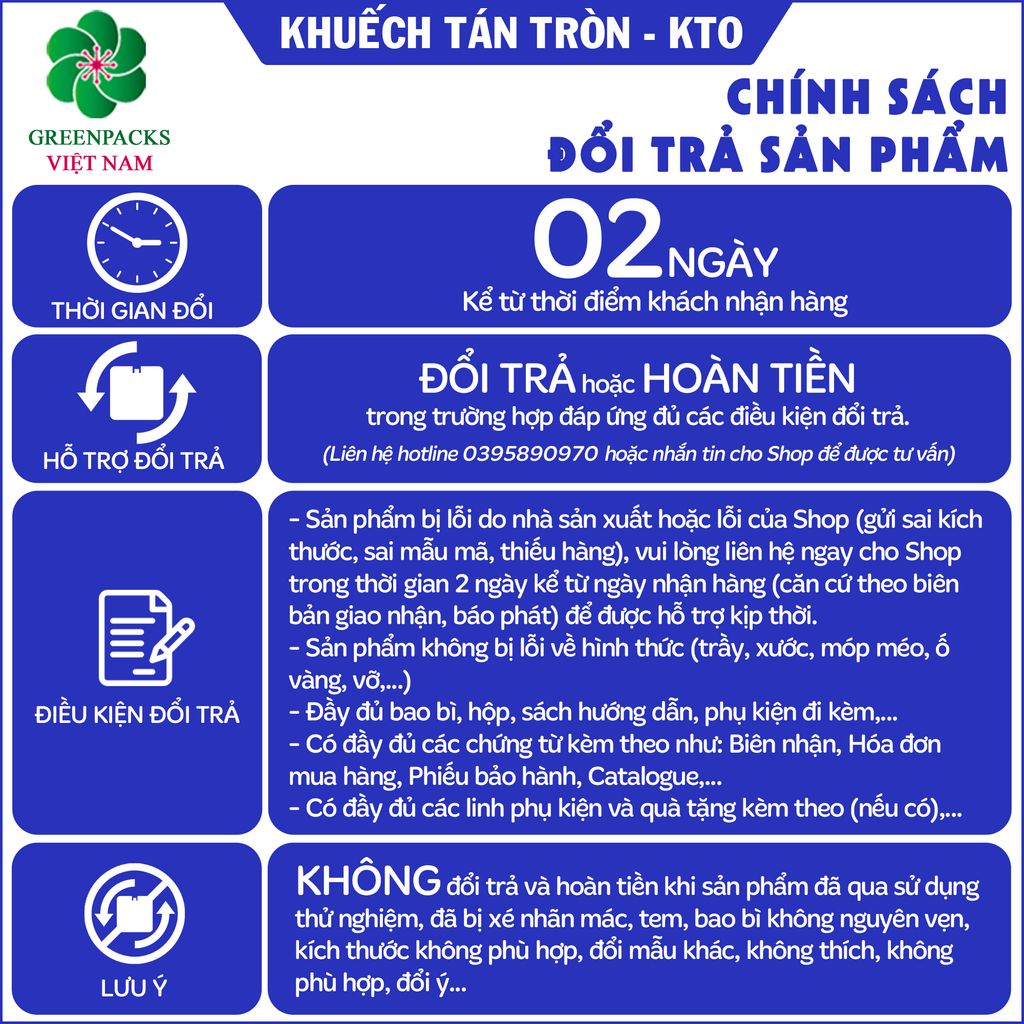 GREENPACKS
VIỆT NAM

KHUẾCH TÁN TRÒN - KTO

CHÍNH SÁCH
ĐỔI TRẢ SẢN PHẨM

THỜI GIAN ĐỔI

02 NGÀY
Kể từ thời điểm khách nhận hàng

HỖ TRỢ ĐỔI TRẢ

ĐỔI TRẢ hoặc HOÀN TIỀN
trong trường hợp đáp ứng đủ các điều kiện đổi trả.
(Liên hệ hotline 0395890970 hoặc nhắn tin cho Shop để được tư vấn)

ĐIỀU KIỆN ĐỔI TRẢ

- Sản phẩm bị lỗi do nhà sản xuất hoặc lỗi của Shop (gửi sai kích thước, sai mẫu mã, thiếu hàng), vui lòng liên hệ ngay cho Shop trong thời gian 2 ngày kể từ ngày nhận hàng (căn cứ theo biên bản giao nhận, báo phát) để được hỗ trợ kịp thời.
- Sản phẩm không bị lỗi về hình thức (trầy, xước, móp méo, ố vàng, vỡ,...)
- Đầy đủ bao bì, hộp, sách hướng dẫn, phụ kiện đi kèm,...
- Có đầy đủ các chứng từ kèm theo như: Biên nhận, Hóa đơn mua hàng, Phiếu bảo hành, Catalogue,...
- Có đầy đủ các linh phụ kiện và quà tặng kèm theo (nếu có),...

LƯU Ý

KHÔNG đổi trả và hoàn tiền khi sản phẩm đã qua sử dụng thử nghiệm, đã bị xé nhãn mác, tem, bao bì không nguyên vẹn, kích thước không phù hợp, đổi mẫu khác, không thích, không phù hợp, đổi ý...